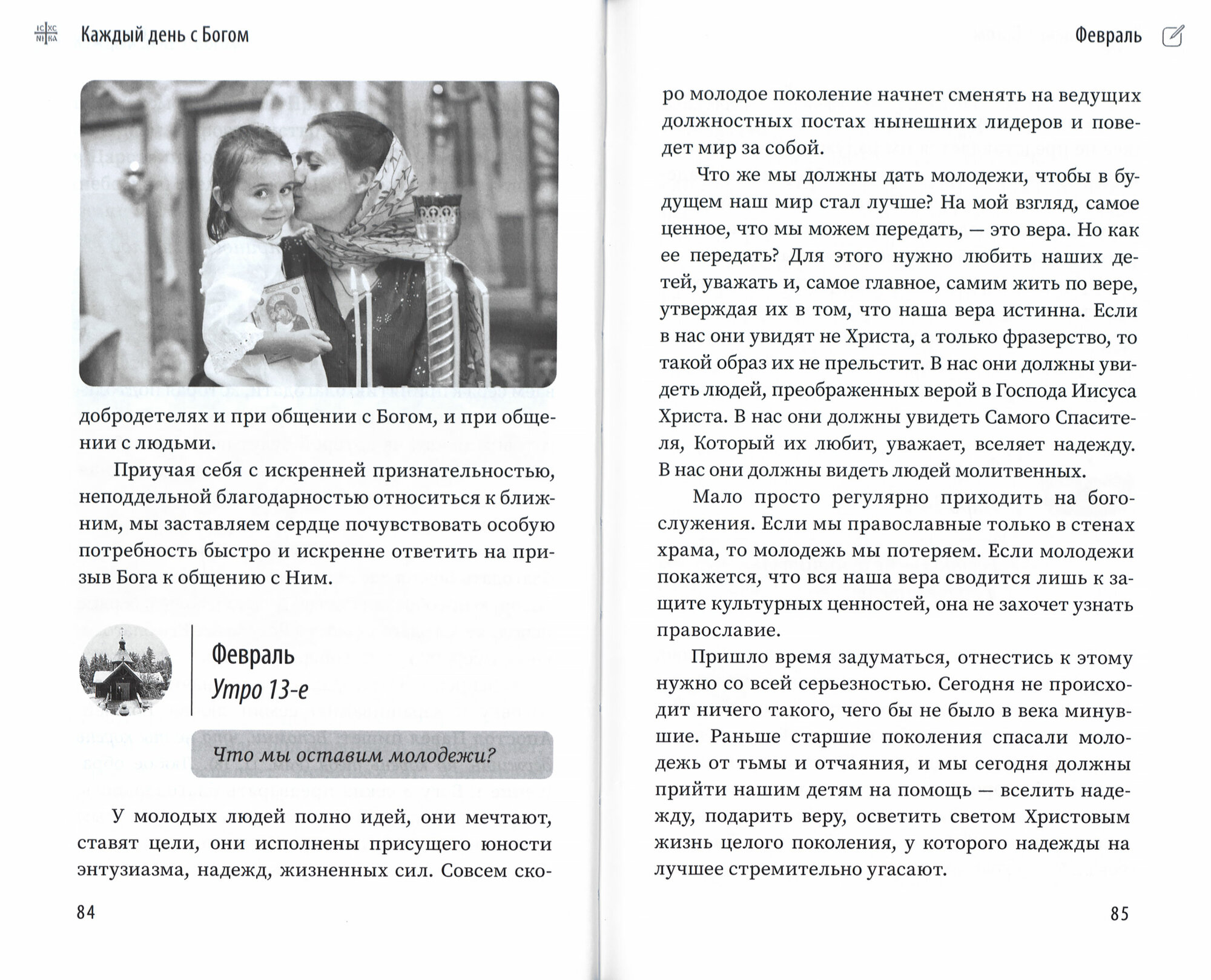 IC XC
NI KA

Каждый день с Богом

добродетелях и при общении с Богом, и при общении с людьми.

Приучая себя с искренней признательностью, неподдельной благодарностью относиться к ближним, мы заставляем сердце почувствовать особую потребность быстро и искренне ответить на призыв Бога к общению с Ним.

Февраль
Утро 13-е

Что мы оставим молодежи?

У молодых людей полно идей, они мечтают, ставят цели, они исполнены присущего юности энтузиазма, надежд, жизненных сил. Совсем ско-

84

Февраль

ро молодое поколение начнет сменять на ведущих должностных постах нынешних лидеров и поведет мир за собой.

Что же мы должны дать молодежи, чтобы в будущем наш мир стал лучше? На мой взгляд, самое ценное, что мы можем передать, — это вера. Но как ее передать? Для этого нужно любить наших детей, уважать и, самое главное, самим жить по вере, утверждая их в том, что наша вера истинна. Если в нас они увидят не Христа, а только фразерство, то такой образ их не прельстит. В нас они должны увидеть людей, преображенных верой в Господа Иисуса Христа. В нас они должны увидеть Самого Спасителя, Который их любит, уважает, вселяет надежду. В нас они должны видеть людей молитвенных.

Мало просто регулярно приходить на богослужения. Если мы православные только в стенах храма, то молодежь мы потеряем. Если молодежи покажется, что вся наша вера сводится лишь к защите культурных ценностей, она не захочет узнать православие.

Пришло время задуматься, отнестись к этому нужно со всей серьезностью. Сегодня не происходит ничего такого, чего бы не было в века минувшие. Раньше старшие поколения спасали молодежь от тьмы и отчаяния, и мы сегодня должны прийти нашим детям на помощь — вселить надежду, подарить веру, осветить светом Христовым жизнь целого поколения, у которого надежды на лучшее стремительно угасают.

85